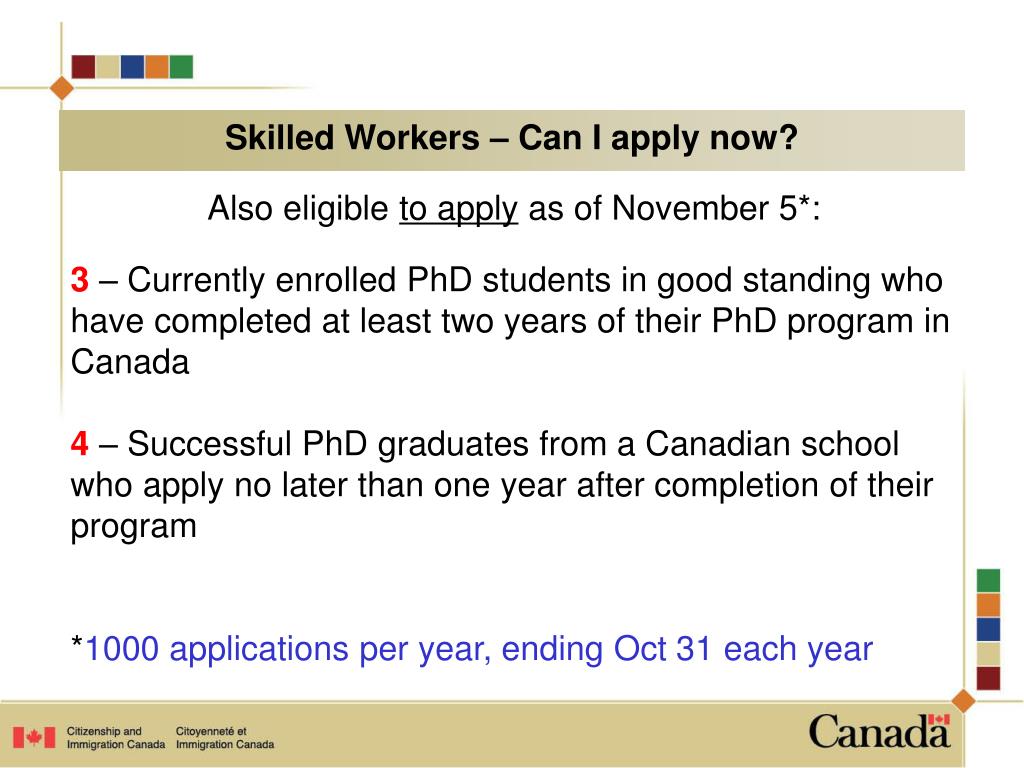 Skilled Workers – Can I apply now?

Also eligible to apply as of November 5*:

3 – Currently enrolled PhD students in good standing who have completed at least two years of their PhD program in Canada

4 – Successful PhD graduates from a Canadian school who apply no later than one year after completion of their program

*1000 applications per year, ending Oct 31 each year

Citizenship and Immigration Canada
Citoyenneté et Immigration Canada

Canada